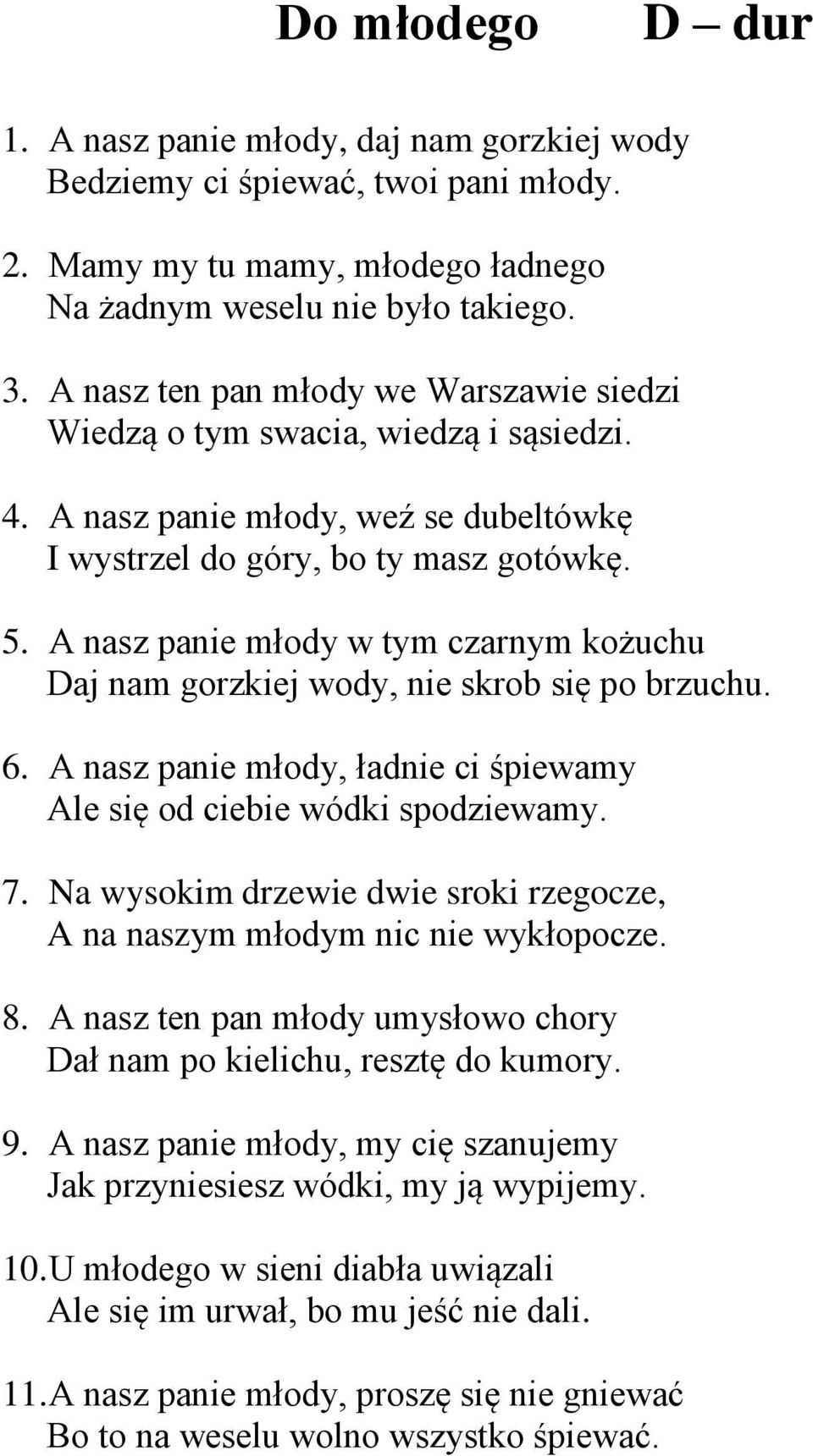 Do młodego D – dur

1. A nasz panie młody, daj nam gorzkiej wody
Bedziemy ci śpiewać, twoi pani młody.

2. Mamy my tu mamy, młodego ładnego
Na żadnym weselu nie było takiego.

3. A nasz ten pan młody we Warszawie siedzi
Wiedzą o tym swacia, wiedzą i sąsiedzi.

4. A nasz panie młody, weź se dubeltówkę
I wystrzel do góry, bo ty masz gotówkę.

5. A nasz panie młody w tym czarnym kożuchu
Daj nam gorzkiej wody, nie skrob się po brzuchu.

6. A nasz panie młody, ładnie ci śpiewamy
Ale się od ciebie wódki spodziewamy.

7. Na wysokim drzewie dwie sroki rzegocze,
A na naszym młodym nic nie wykłopocze.

8. A nasz ten pan młody umysłowo chory
Dał nam po kielichu, resztę do kumory.

9. A nasz panie młody, my cię szanujemy
Jak przyniesiesz wódki, my ją wypijemy.

10. U młodego w sieni diabła uwiązali
Ale się im urwał, bo mu jeść nie dali.

11. A nasz panie młody, proszę się nie gniewać
Bo to na weselu wolno wszystko śpiewać.